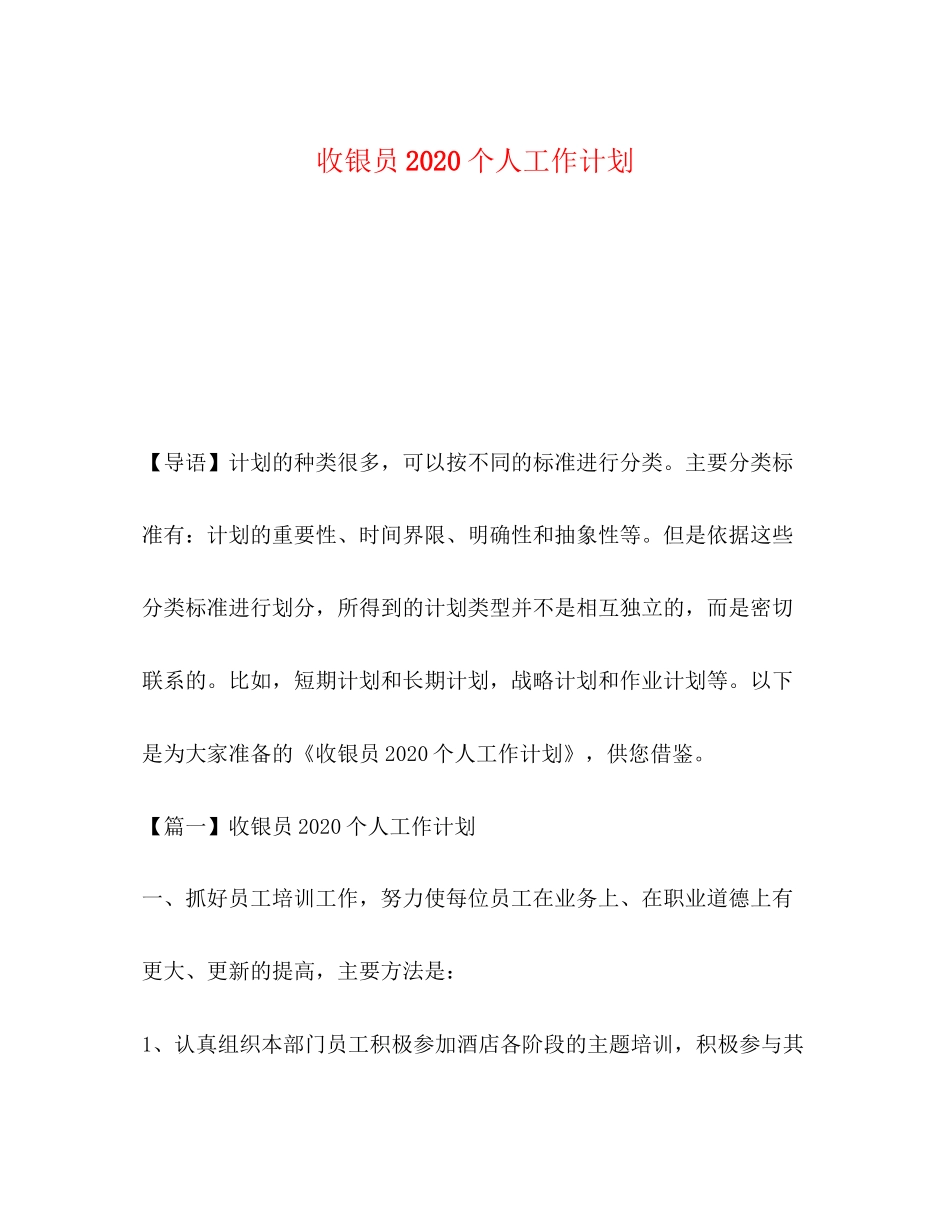 收银员2020个人工作计划

【导语】计划的种类很多，可以按不同的标准进行分类。主要分类标准有：计划的重要性、时间界限、明确性和抽象性等。但是依据这些分类标准进行划分，所得到的计划类型并不是相互独立的，而是密切联系的。比如，短期计划和长期计划，战略计划和作业计划等。以下是为大家准备的《收银员2020个人工作计划》，供您借鉴。

【篇一】收银员2020个人工作计划

一、抓好员工培训工作，努力使每位员工在业务上、在职业道德上有更大、更新的提高，主要方法是：

1、认真组织本部门员工积极参加酒店各阶段的主题培训，积极参与其